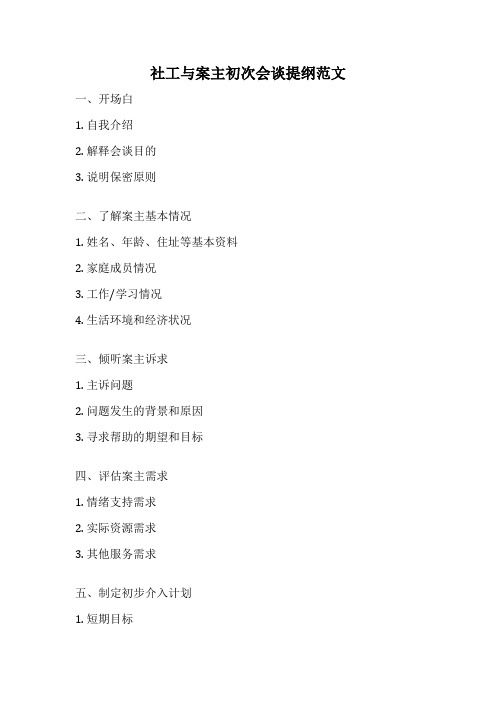 社工与案主初次会谈提纲范文

一、开场白

1. 自我介绍

2. 解释会谈目的

3. 说明保密原则

二、了解案主基本情况

1. 姓名、年龄、住址等基本资料

2. 家庭成员情况

3. 工作/学习情况

4. 生活环境和经济状况

三、倾听案主诉求

1. 主诉问题

2. 问题发生的背景和原因

3. 寻求帮助的期望和目标

四、评估案主需求

1. 情绪支持需求

2. 实际资源需求

3. 其他服务需求

五、制定初步介入计划

1. 短期目标